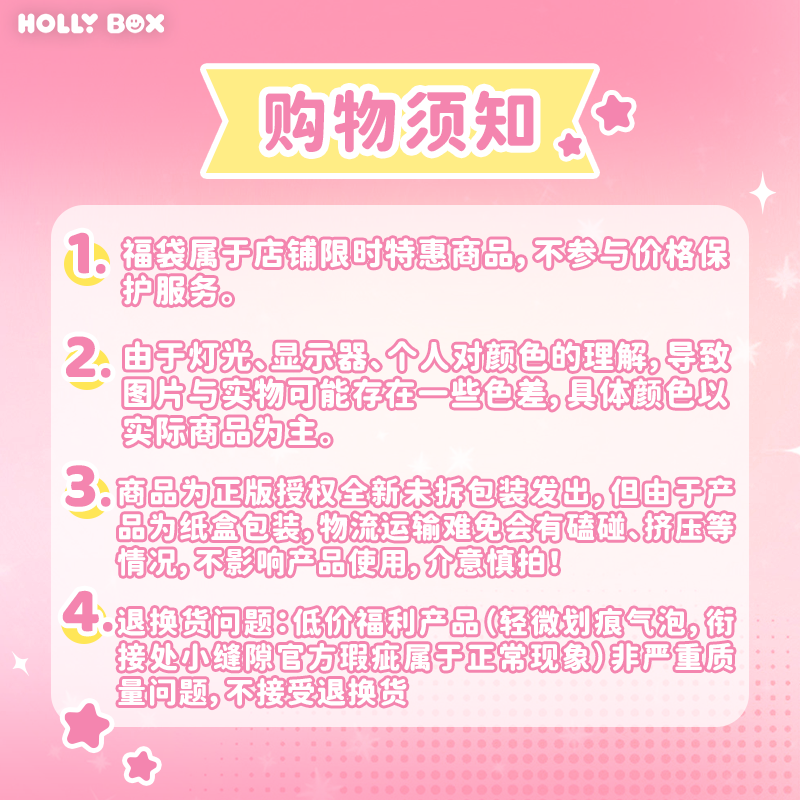 HOLLY BOX

购物须知

1.福袋属于店铺限时特惠商品,不参与价格保护服务。

2.由于灯光、显示器、个人对颜色的理解,导致图片与实物可能存在一些色差,具体颜色以实际商品为主。

3.商品为正版授权全新未拆包装发出,但由于产品为纸盒包装,物流运输难免会有磕碰、挤压等情况,不影响产品使用,介意慎拍!

4.退换货问题:低价福利产品(轻微划痕气泡,衔接处小缝隙官方瑕疵属于正常现象)非严重质量问题,不接受退换货